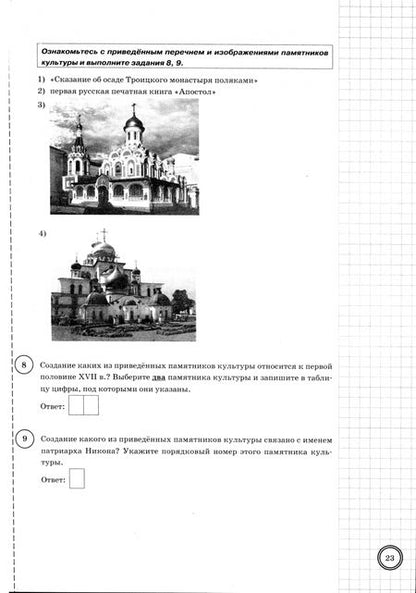 Ознакомьтесь с приведённым перечнем и изображениями памятников культуры и выполните задания 8, 9.

1) «Сказание об осаде Троицкого монастыря поляками»

2) первая русская печатная книга «Апостол»

3)

4)

8 Создание каких из приведённых памятников культуры относится к первой половине XVII в.? Выберите два памятника культуры и запишите в таблицу цифры, под которыми они указаны.

Ответ:

9 Создание какого из приведённых памятников культуры связано с именем патриарха Никона? Укажите порядковый номер этого памятника культуры.

Ответ:

23